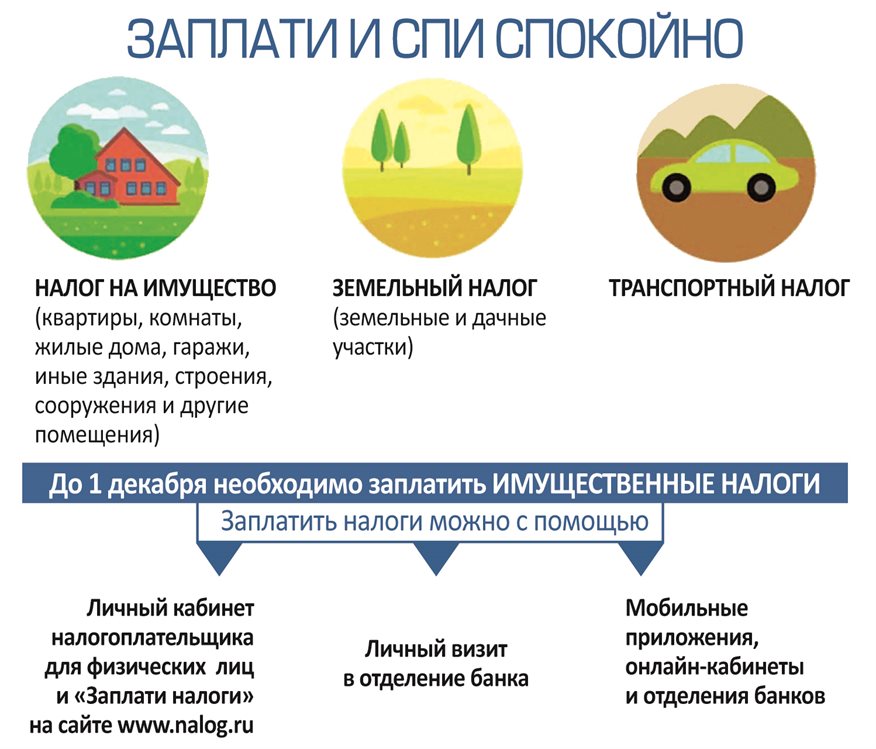 ЗАПЛАТИ И СПИ СПОКОЙНО

НАЛОГ НА ИМУЩЕСТВО (квартиры, комнаты, жилые дома, гаражи, иные здания, строения, сооружения и другие помещения)

ЗЕМЕЛЬНЫЙ НАЛОГ (земельные и дачные участки)

ТРАНСПОРТНЫЙ НАЛОГ

До 1 декабря необходимо заплатить ИМУЩЕСТВЕННЫЕ НАЛОГИ

Заплатить налоги можно с помощью

Личный кабинет налогоплательщика для физических лиц и «Заплати налоги» на сайте www.nalog.ru

Личный визит в отделение банка

Мобильные приложения, онлайн-кабинеты и отделения банков